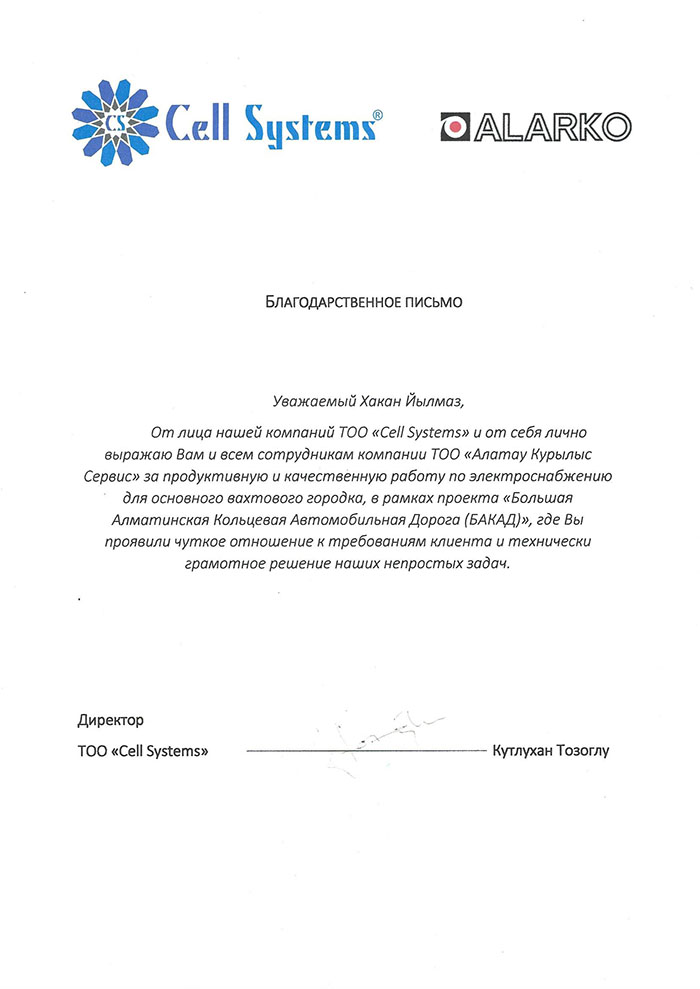 CS Cell Systems®

ALARKO

БЛАГОДАРСТВЕННОЕ ПИСЬМО

Уважаемый Хакан Йылмаз,

От лица нашей компаний ТОО «Cell Systems» и от себя лично выражаю Вам и всем сотрудникам компании ТОО «Алатау Курылыс Сервис» за продуктивную и качественную работу по электроснабжению для основного вахтового городка, в рамках проекта «Большая Алматинская Кольцевая Автомобильная Дорога (БАКАД)», где Вы проявили чуткое отношение к требованиям клиента и технически грамотное решение наших непростых задач.

Директор
ТОО «Cell Systems» Кутлухан Тозоглу